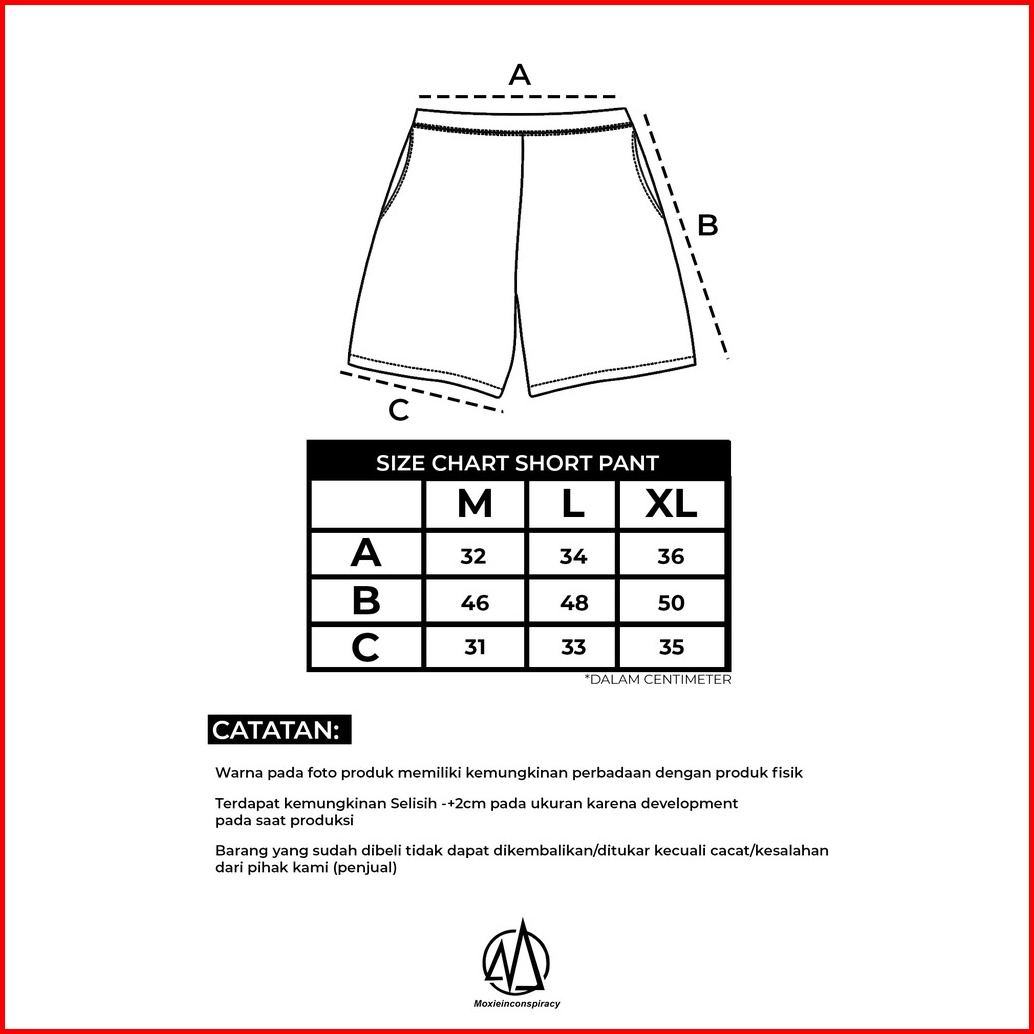 A

B

C

SIZE CHART SHORT PANT

| | M | L | XL |
|---|---|---|---|
| A | 32 | 34 | 36 |
| B | 46 | 48 | 50 |
| C | 31 | 33 | 35 |

*DALAM CENTIMETER

CATATAN:

Warna pada foto produk memiliki kemungkinan perbadaan dengan produk fisik

Terdapat kemungkinan Selisih -+2cm pada ukuran karena development pada saat produksi

Barang yang sudah dibeli tidak dapat dikembalikan/ditukar kecuali cacat/kesalahan dari pihak kami (penjual)

Moxieinconspiracy